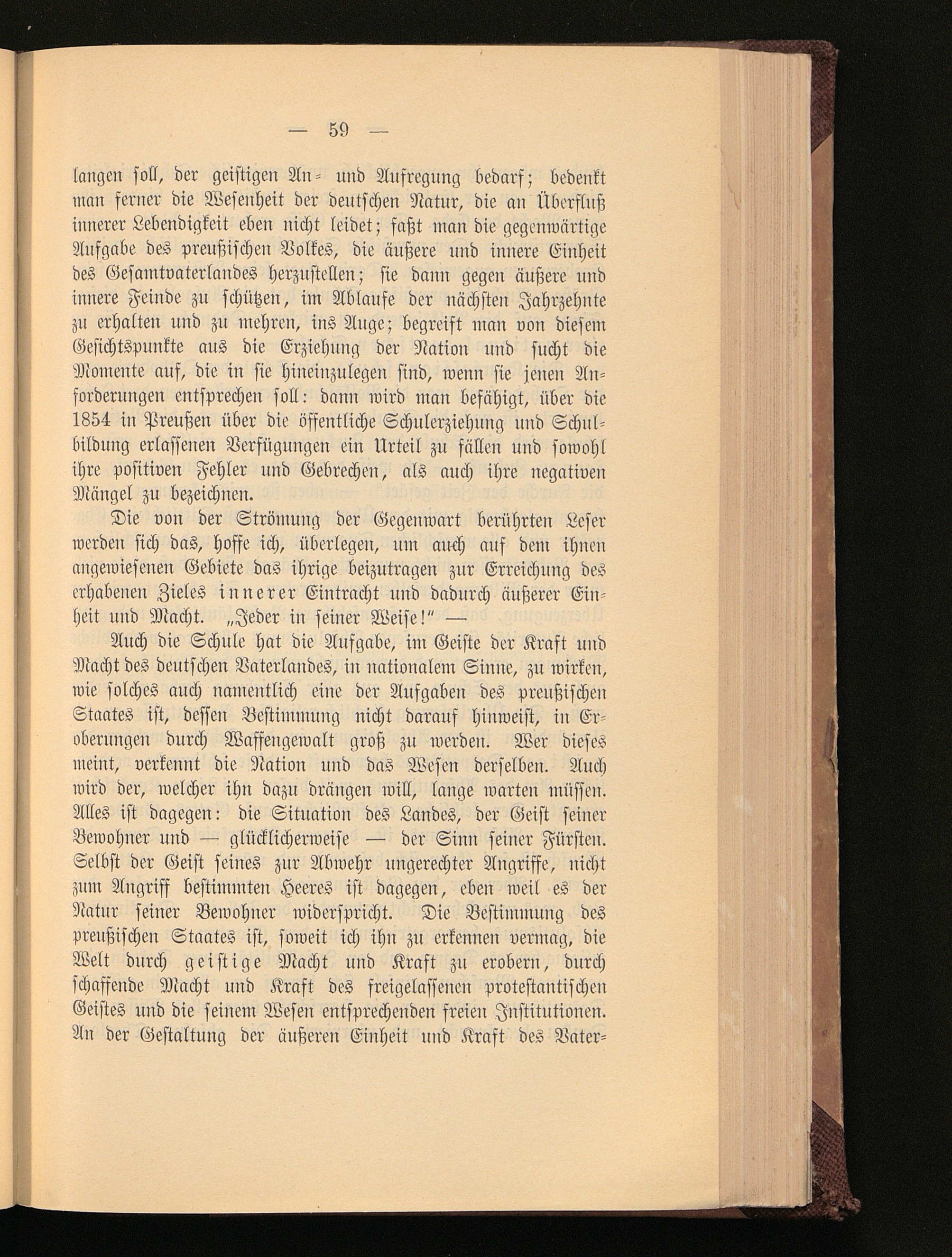 — 59 —

langen soll, der geistigen An- und Aufregung bedarf; bedenkt man ferner die Wesenheit der deutschen Natur, die an Überfluß innerer Lebendigkeit eben nicht leidet; faßt man die gegenwärtige Aufgabe des preußischen Volkes, die äußere und innere Einheit des Gesamtvaterlandes herzustellen; sie dann gegen äußere und innere Feinde zu schützen, im Ablaufe der nächsten Jahrzehnte zu erhalten und zu mehren, ins Auge; begreift man von diesem Gesichtspunkte aus die Erziehung der Nation und sucht die Momente auf, die in sie hineinzulegen sind, wenn sie jenen Anforderungen entsprechen soll: dann wird man befähigt, über die 1854 in Preußen über die öffentliche Schulerziehung und Schulbildung erlassenen Verfügungen ein Urteil zu fällen und sowohl ihre positiven Fehler und Gebrechen, als auch ihre negativen Mängel zu bezeichnen.

Die von der Strömung der Gegenwart berührten Leser werden sich das, hoffe ich, überlegen, um auch auf dem ihnen angewiesenen Gebiete das ihrige beizutragen zur Erreichung des erhabenen Zieles innerer Eintracht und dadurch äußerer Einheit und Macht. „Jeder in seiner Weise!“ —

Auch die Schule hat die Aufgabe, im Geiste der Kraft und Macht des deutschen Vaterlandes, in nationalem Sinne, zu wirken, wie solches auch namentlich eine der Aufgaben des preußischen Staates ist, dessen Bestimmung nicht darauf hinweist, in Eroberungen durch Waffengewalt groß zu werden. Wer dieses meint, verkennt die Nation und das Wesen derselben. Auch wird der, welcher ihn dazu drängen will, lange warten müssen. Alles ist dagegen: die Situation des Landes, der Geist seiner Bewohner und — glücklicherweise — der Sinn seiner Fürsten. Selbst der Geist seines zur Abwehr ungerechter Angriffe, nicht zum Angriff bestimmten Heeres ist dagegen, eben weil es der Natur seiner Bewohner widerspricht. Die Bestimmung des preußischen Staates ist, soweit ich ihn zu erkennen vermag, die Welt durch geistige Macht und Kraft zu erobern, durch schaffende Macht und Kraft des freigelassenen protestantischen Geistes und die seinem Wesen entsprechenden freien Institutionen. An der Gestaltung der äußeren Einheit und Kraft des Vater-